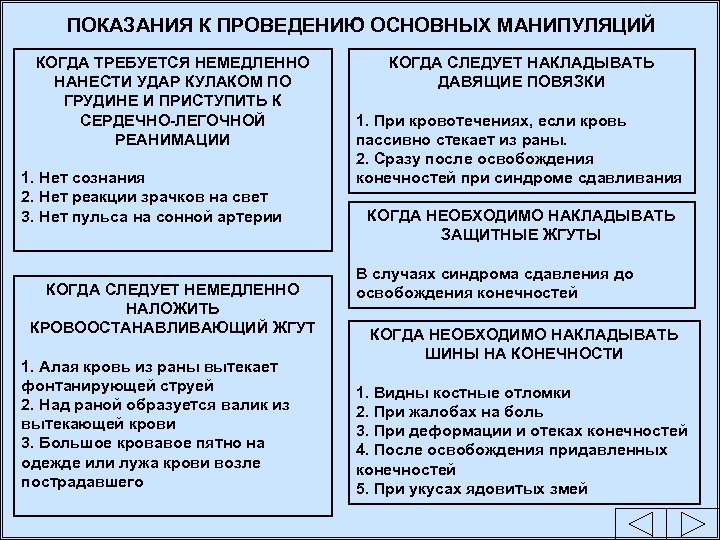 ПОКАЗАНИЯ К ПРОВЕДЕНИЮ ОСНОВНЫХ МАНИПУЛЯЦИЙ

КОГДА ТРЕБУЕТСЯ НЕМЕДЛЕННО НАНЕСТИ УДАР КУЛАКОМ ПО ГРУДИНЕ И ПРИСТУПИТЬ К СЕРДЕЧНО-ЛЕГОЧНОЙ РЕАНИМАЦИИ

1. Нет сознания
2. Нет реакции зрачков на свет
3. Нет пульса на сонной артерии

КОГДА СЛЕДУЕТ НЕМЕДЛЕННО НАЛОЖИТЬ КРОВООСТАНАВЛИВАЮЩИЙ ЖГУТ

1. Алая кровь из раны вытекает фонтанирующей струей
2. Над раной образуется валик из вытекающей крови
3. Большое кровавое пятно на одежде или лужа крови возле пострадавшего

КОГДА СЛЕДУЕТ НАКЛАДЫВАТЬ ДАВЯЩИЕ ПОВЯЗКИ

1. При кровотечениях, если кровь пассивно стекает из раны.
2. Сразу после освобождения конечностей при синдроме сдавливания

КОГДА НЕОБХОДИМО НАКЛАДЫВАТЬ ЗАЩИТНЫЕ ЖГУТЫ

В случаях синдрома сдавления до освобождения конечностей

КОГДА НЕОБХОДИМО НАКЛАДЫВАТЬ ШИНЫ НА КОНЕЧНОСТИ

1. Видны костные отломки
2. При жалобах на боль
3. При деформации и отеках конечностей
4. После освобождения придавленных конечностей
5. При укусах ядовитых змей